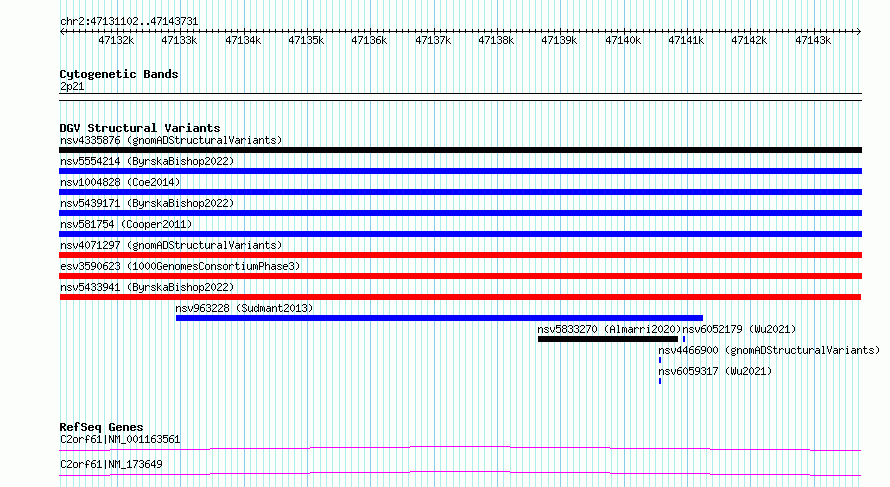 chr2:47131102..47143731

47132k 47133k 47134k 47135k 47136k 47137k 47138k 47139k 47140k 47141k 47142k 47143k

Cytogenetic Bands
2p21

DGV Structural Variants
nsv4335876 (gnomADStructuralVariants)
nsv5554214 (ByrskaBishop2022)
nsv1004828 (Coe2014)
nsv5439171 (ByrskaBishop2022)
nsv581754 (Cooper2011)
nsv4071297 (gnomADStructuralVariants)
esv3590623 (1000GenomesConsortiumPhase3)
nsv5433941 (ByrskaBishop2022)
nsv963228 (Sudmant2013)
nsv5833270 (Almarri2020)
nsv6052179 (Wu2021)
nsv4466900 (gnomADStructuralVariants)
nsv6059317 (Wu2021)

RefSeq Genes
C2orf61|NM_001163561
C2orf61|NM_173649